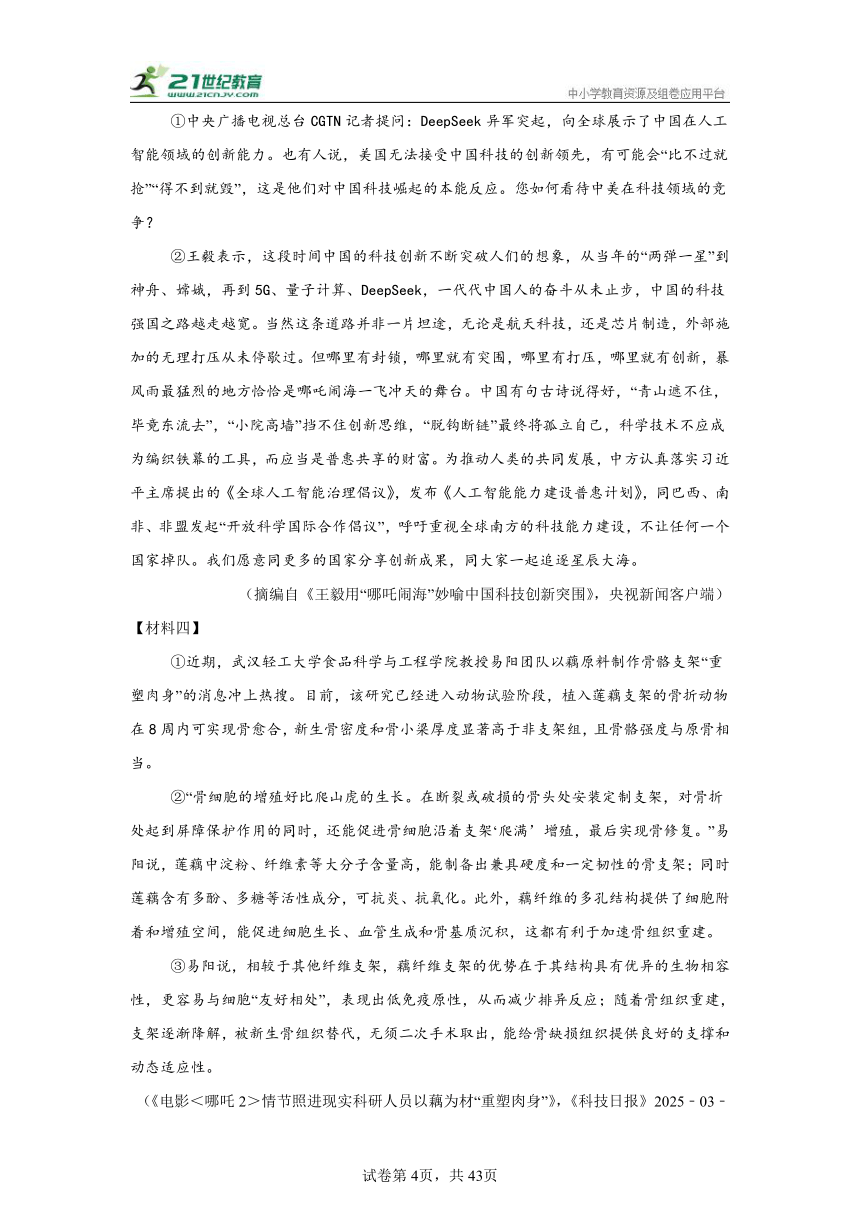 21世纪教育
www.21cnjy.com
中小学教育资源及组卷应用平台

①中央广播电视总台CGTN记者提问：DeepSeek异军突起，向全球展示了中国在人工智能领域的创新能力。也有人说，美国无法接受中国科技的创新领先，有可能会“比不过就抢”“得不到就毁”，这是他们对中国科技崛起的本能反应。您如何看待中美在科技领域的竞争？

②王毅表示，这段时间中国的科技创新不断突破人们的想象，从当年的“两弹一星”到神舟、嫦娥，再到5G、量子计算、DeepSeek，一代代中国人的奋斗从未止步，中国的科技强国之路越走越宽。当然这条道路并非一片坦途，无论是航天科技，还是芯片制造，外部施加的无理打压从未停歇过。但哪里有封锁，哪里就有突围，哪里有打压，哪里就有创新，暴风雨最猛烈的地方恰恰是哪吒闹海一飞冲天的舞台。中国有句古诗说得好，“青山遮不住，毕竟东流去”，“小院高墙”挡不住创新思维，“脱钩断链”最终将孤立自己，科学技术不应成为编织铁幕的工具，而应当是普惠共享的财富。为推动人类的共同发展，中方认真落实习近平主席提出的《全球人工智能治理倡议》，发布《人工智能能力建设普惠计划》，同巴西、南非、非盟发起“开放科学国际合作倡议”，呼吁重视全球南方的科技能力建设，不让任何一个国家掉队。我们愿意同更多的国家分享创新成果，同大家一起追逐星辰大海。

（摘编自《王毅用“哪吒闹海”妙喻中国科技创新突围》，央视新闻客户端）

【材料四】

①近期，武汉轻工大学食品科学与工程学院教授易阳团队以藕原料制作骨骼支架“重塑肉身”的消息冲上热搜。目前，该研究已经进入动物试验阶段，植入莲藕支架的骨折动物在8周内可实现骨愈合，新生骨密度和骨小梁厚度显著高于非支架组，且骨骼强度与原骨相当。

②“骨细胞的增殖好比爬山虎的生长。在断裂或破损的骨头处安装定制支架，对骨折处起到屏障保护作用的同时，还能促进骨细胞沿着支架‘爬满’增殖，最后实现骨修复。”易阳说，莲藕中淀粉、纤维素等大分子含量高，能制备出兼具硬度和一定韧性的骨支架；同时莲藕含有多酚、多糖等活性成分，可抗炎、抗氧化。此外，藕纤维的多孔结构提供了细胞附着和增殖空间，能促进细胞生长、血管生成和骨基质沉积，这都有利于加速骨组织重建。

③易阳说，相较于其他纤维支架，藕纤维支架的优势在于其结构具有优异的生物相容性，更容易与细胞“友好相处”，表现出低免疫原性，从而减少排异反应；随着骨组织重建，支架逐渐降解，被新生骨组织替代，无须二次手术取出，能给骨缺损组织提供良好的支撑和动态适应性。

（《电影＜哪吒2＞情节照进现实科研人员以藕为材“重塑肉身”》，《科技日报》2025－03－

试卷第4页，共43页